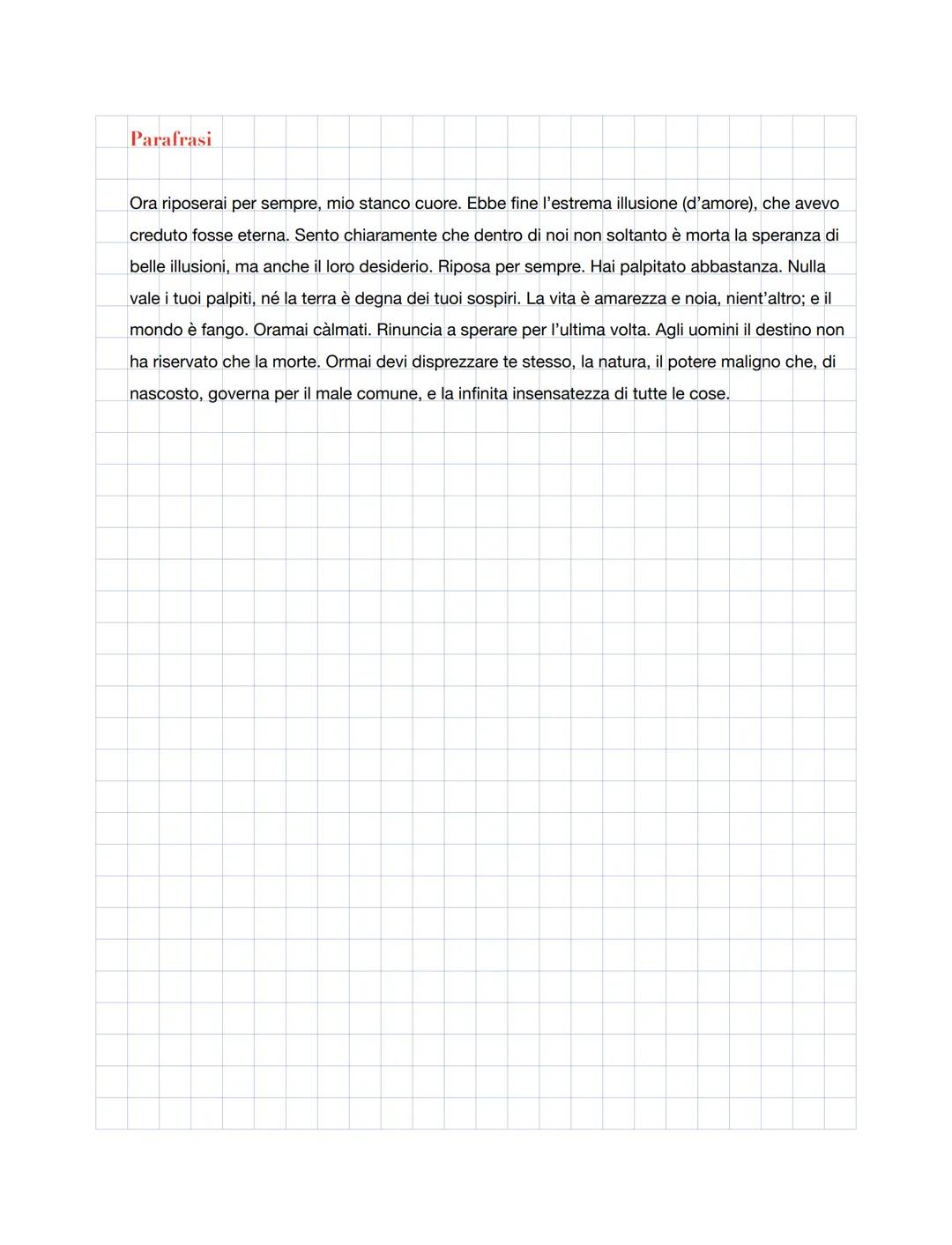 Parafrasi

Ora riposerai per sempre, mio stanco cuore. Ebbe fine l'estrema illusione (d'amore), che avevo creduto fosse eterna. Sento chiaramente che dentro di noi non soltanto è morta la speranza di belle illusioni, ma anche il loro desiderio. Riposa per sempre. Hai palpitato abbastanza. Nulla vale i tuoi palpiti, né la terra è degna dei tuoi sospiri. La vita è amarezza e noia, nient'altro; e il mondo è fango. Oramai càlmati. Rinuncia a sperare per l'ultima volta. Agli uomini il destino non ha riservato che la morte. Ormai devi disprezzare te stesso, la natura, il potere maligno che, di nascosto, governa per il male comune, e la infinita insensatezza di tutte le cose.